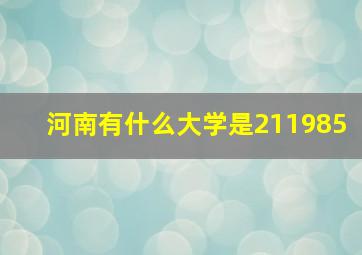 河南有什么大学是211985